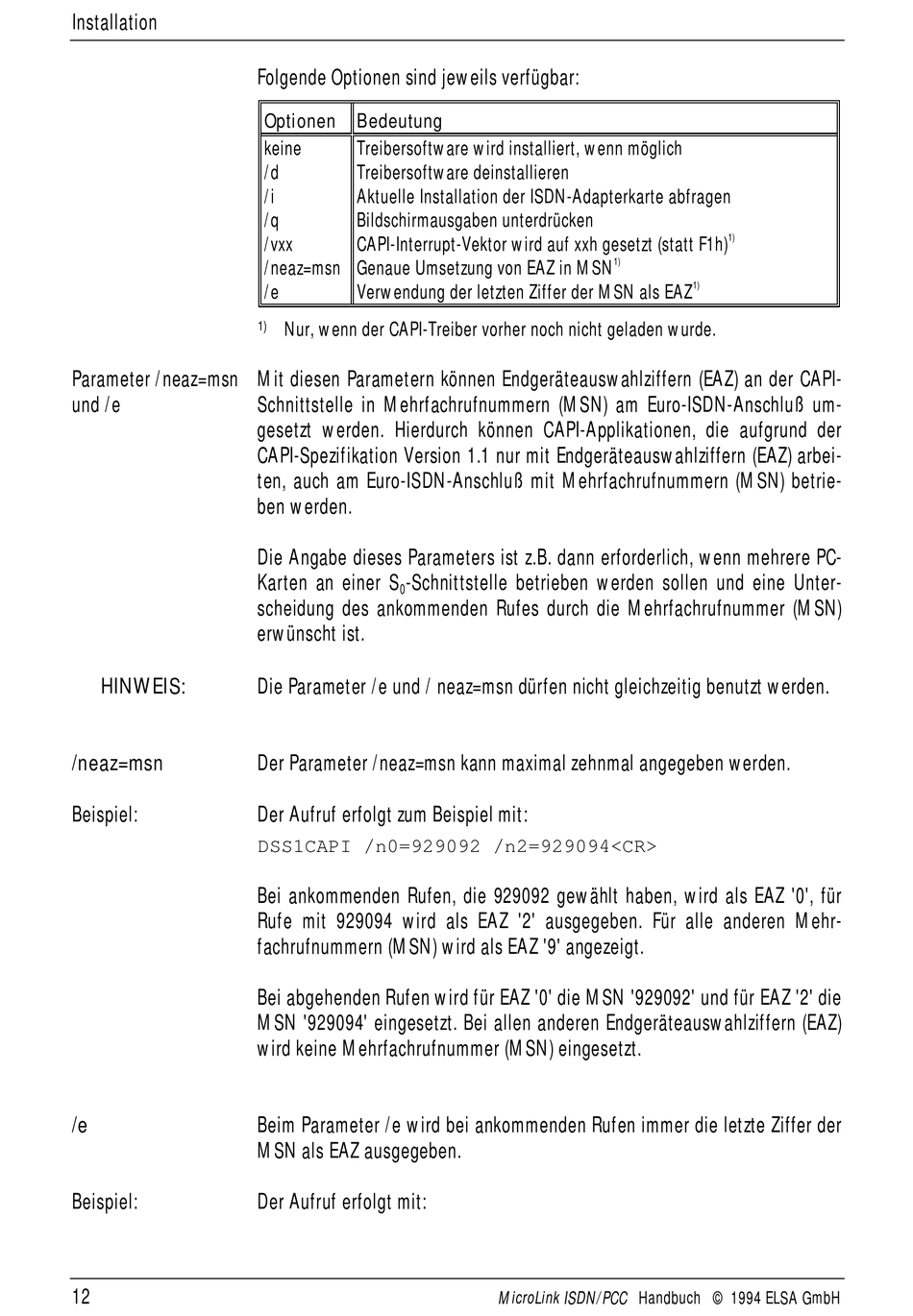 Installation

Folgende Optionen sind jeweils verfügbar:

| Optionen | Bedeutung |
|---|---|
| keine | Treibersoftware wird installiert, wenn möglich |
| /d | Treibersoftware deinstallieren |
| /i | Aktuelle Installation der ISDN-Adapterkarte abfragen |
| /q | Bildschirmausgaben unterdrücken |
| /vxx | CAPI-Interrupt-Vektor wird auf xxh gesetzt (statt F1h)$^{1)}$ |
| /neaz=msn | Genaue Umsetzung von EAZ in MSN$^{1)}$ |
| /e | Verwendung der letzten Ziffer der MSN als EAZ$^{1)}$ |

$^{1)}$ Nur, wenn der CAPI-Treiber vorher noch nicht geladen wurde.

Parameter /neaz=msn und /e

Mit diesen Parametern können Endgeräteauswahlziffern (EAZ) an der CAPI-Schnittstelle in Mehrfachrufnummern (MSN) am Euro-ISDN-Anschluß umgesetzt werden. Hierdurch können CAPI-Applikationen, die aufgrund der CAPI-Spezifikation Version 1.1 nur mit Endgeräteauswahlziffern (EAZ) arbeiten, auch am Euro-ISDN-Anschluß mit Mehrfachrufnummern (MSN) betrieben werden.

Die Angabe dieses Parameters ist z.B. dann erforderlich, wenn mehrere PC-Karten an einer $S_0$-Schnittstelle betrieben werden sollen und eine Unterscheidung des ankommenden Rufes durch die Mehrfachrufnummer (MSN) erwünscht ist.

HINWEIS:

Die Parameter /e und / neaz=msn dürfen nicht gleichzeitig benutzt werden.

/neaz=msn

Der Parameter /neaz=msn kann maximal zehnmal angegeben werden.

Beispiel:

Der Aufruf erfolgt zum Beispiel mit:

DSS1CAPI /n0=929092 /n2=929094<CR>

Bei ankommenden Rufen, die 929092 gewählt haben, wird als EAZ '0', für Rufe mit 929094 wird als EAZ '2' ausgegeben. Für alle anderen Mehrfachrufnummern (MSN) wird als EAZ '9' angezeigt.

Bei abgehenden Rufen wird für EAZ '0' die MSN '929092' und für EAZ '2' die MSN '929094' eingesetzt. Bei allen anderen Endgeräteauswahlziffern (EAZ) wird keine Mehrfachrufnummer (MSN) eingesetzt.

/e

Beim Parameter /e wird bei ankommenden Rufen immer die letzte Ziffer der MSN als EAZ ausgegeben.

Beispiel:

Der Aufruf erfolgt mit:

12

MicroLink ISDN/PCC Handbuch © 1994 ELSA GmbH